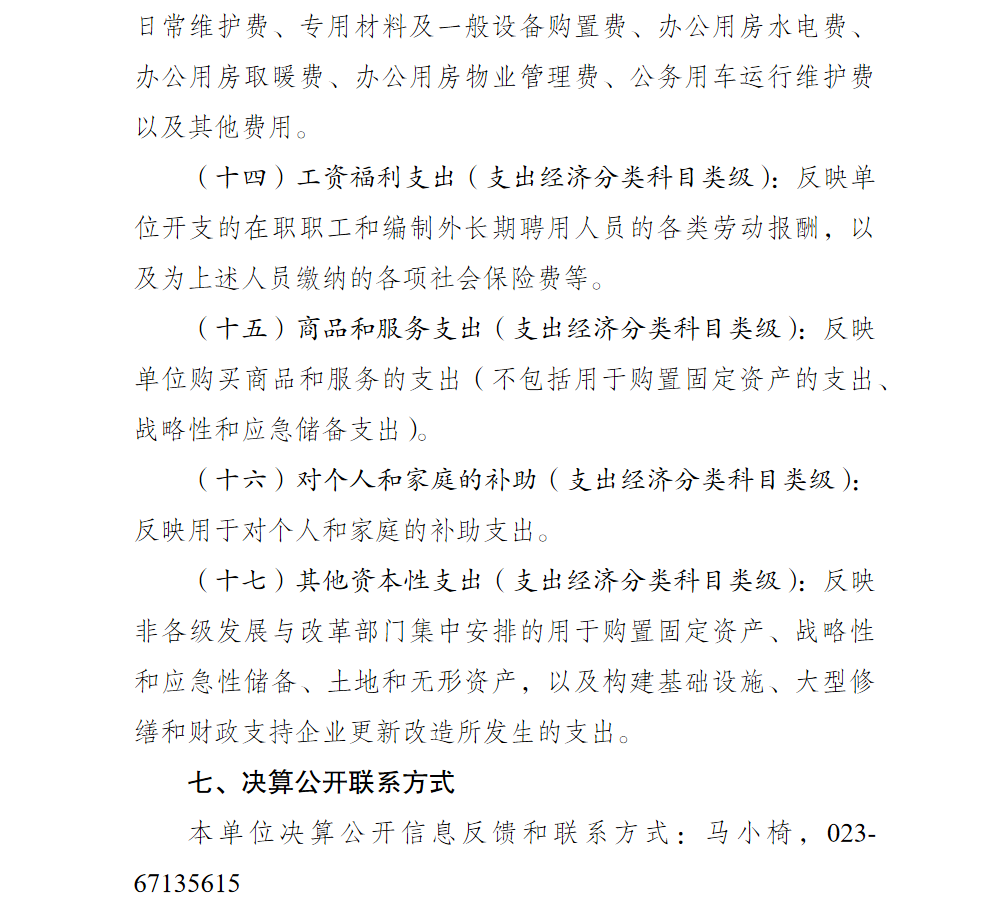 日常维护费、专用材料及一般设备购置费、办公用房水电费、办公用房取暖费、办公用房物业管理费、公务用车运行维护费以及其他费用。

（十四）工资福利支出（支出经济分类科目类级）：反映单位开支的在职职工和编制外长期聘用人员的各类劳动报酬，以及为上述人员缴纳的各项社会保险费等。

（十五）商品和服务支出（支出经济分类科目类级）：反映单位购买商品和服务的支出（不包括用于购置固定资产的支出、战略性和应急储备支出）。

（十六）对个人和家庭的补助（支出经济分类科目类级）：反映用于对个人和家庭的补助支出。

（十七）其他资本性支出（支出经济分类科目类级）：反映非各级发展与改革部门集中安排的用于购置固定资产、战略性和应急性储备、土地和无形资产，以及构建基础设施、大型修缮和财政支持企业更新改造所发生的支出。

七、决算公开联系方式

本单位决算公开信息反馈和联系方式：马小椅，023-67135615